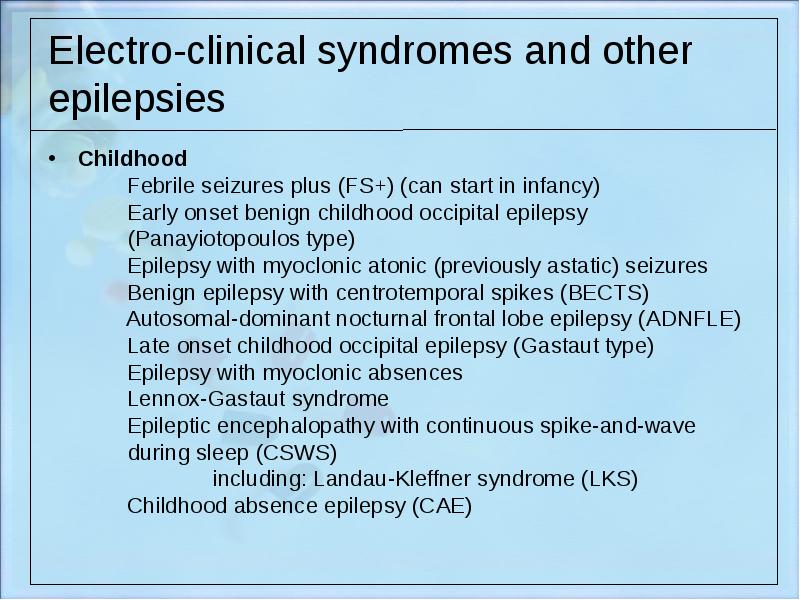 Electro-clinical syndromes and other epilepsies

• Childhood
Febrile seizures plus (FS+) (can start in infancy)
Early onset benign childhood occipital epilepsy (Panayiotopoulos type)
Epilepsy with myoclonic atonic (previously astatic) seizures
Benign epilepsy with centrotemporal spikes (BECTS)
Autosomal-dominant nocturnal frontal lobe epilepsy (ADNFLE)
Late onset childhood occipital epilepsy (Gastaut type)
Epilepsy with myoclonic absences
Lennox-Gastaut syndrome
Epileptic encephalopathy with continuous spike-and-wave during sleep (CSWS)
including: Landau-Kleffner syndrome (LKS)
Childhood absence epilepsy (CAE)